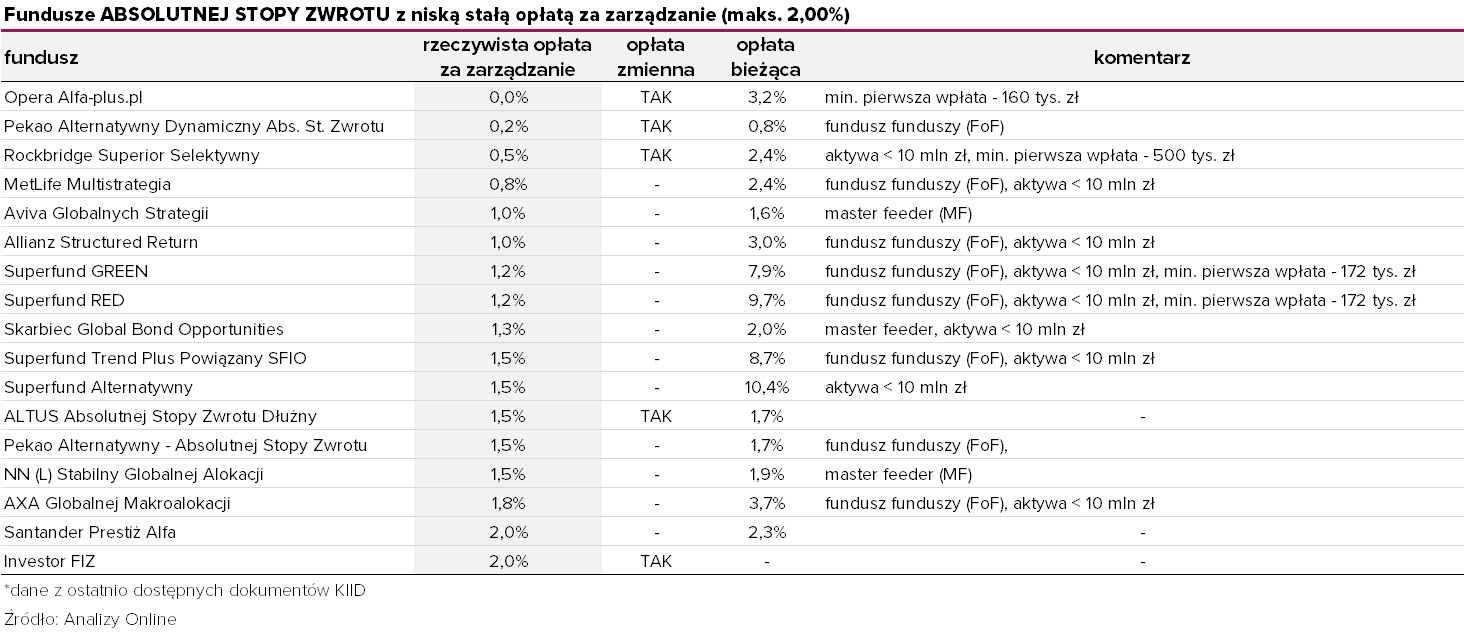 Fundusze ABSOLUTNEJ STOPY ZWROTU z niską stałą opłatą za zarządzanie (maks. 2,00%)

| fundusz | rzeczywista opłata za zarządzanie | opłata zmienna | opłata bieżąca | komentarz |
|---|---|---|---|---|
| Opera Alfa-plus.pl | 0,0% | TAK | 3,2% | min. pierwsza wpłata - 160 tys. zł |
| Pekao Alternatywny Dynamiczny Abs. St. Zwrotu | 0,2% | TAK | 0,8% | fundusz funduszy (FoF) |
| Rockbridge Superior Selektywny | 0,5% | TAK | 2,4% | aktywa < 10 mln zł, min. pierwsza wpłata - 500 tys. zł |
| MetLife Multistrategia | 0,8% | - | 2,4% | fundusz funduszy (FoF), aktywa < 10 mln zł |
| Aviva Globalnych Strategii | 1,0% | - | 1,6% | master feeder (MF) |
| Allianz Structured Return | 1,0% | - | 3,0% | fundusz funduszy (FoF), aktywa < 10 mln zł |
| Superfund GREEN | 1,2% | - | 7,9% | fundusz funduszy (FoF), aktywa < 10 mln zł, min. pierwsza wpłata - 172 tys. zł |
| Superfund RED | 1,2% | - | 9,7% | fundusz funduszy (FoF), aktywa < 10 mln zł, min. pierwsza wpłata - 172 tys. zł |
| Skarbiec Global Bond Opportunities | 1,3% | - | 2,0% | master feeder, aktywa < 10 mln zł |
| Superfund Trend Plus Powiązany SFIO | 1,5% | - | 8,7% | fundusz funduszy (FoF), aktywa < 10 mln zł |
| Superfund Alternatywny | 1,5% | - | 10,4% | aktywa < 10 mln zł |
| ALTUS Absolutnej Stopy Zwrotu Dłużny | 1,5% | TAK | 1,7% | - |
| Pekao Alternatywny - Absolutnej Stopy Zwrotu | 1,5% | - | 1,7% | fundusz funduszy (FoF), |
| NN (L) Stabilny Globalnej Alokacji | 1,5% | - | 1,9% | master feeder (MF) |
| AXA Globalnej Makroalokacji | 1,8% | - | 3,7% | fundusz funduszy (FoF), aktywa < 10 mln zł |
| Santander Prestiż Alfa | 2,0% | - | 2,3% | - |
| Investor FIZ | 2,0% | TAK | - | - |

*dane z ostatnio dostępnych dokumentów KIID

Źródło: Analizy Online